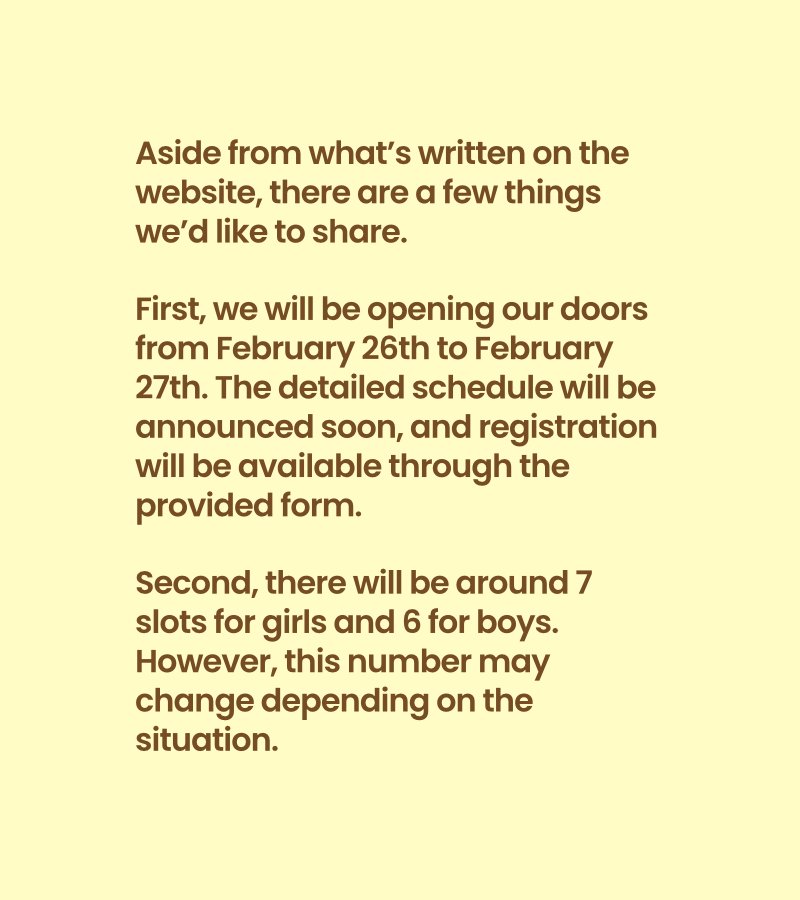 Aside from what's written on the website, there are a few things we'd like to share.

First, we will be opening our doors from February 26th to February 27th. The detailed schedule will be announced soon, and registration will be available through the provided form.

Second, there will be around 7 slots for girls and 6 for boys. However, this number may change depending on the situation.